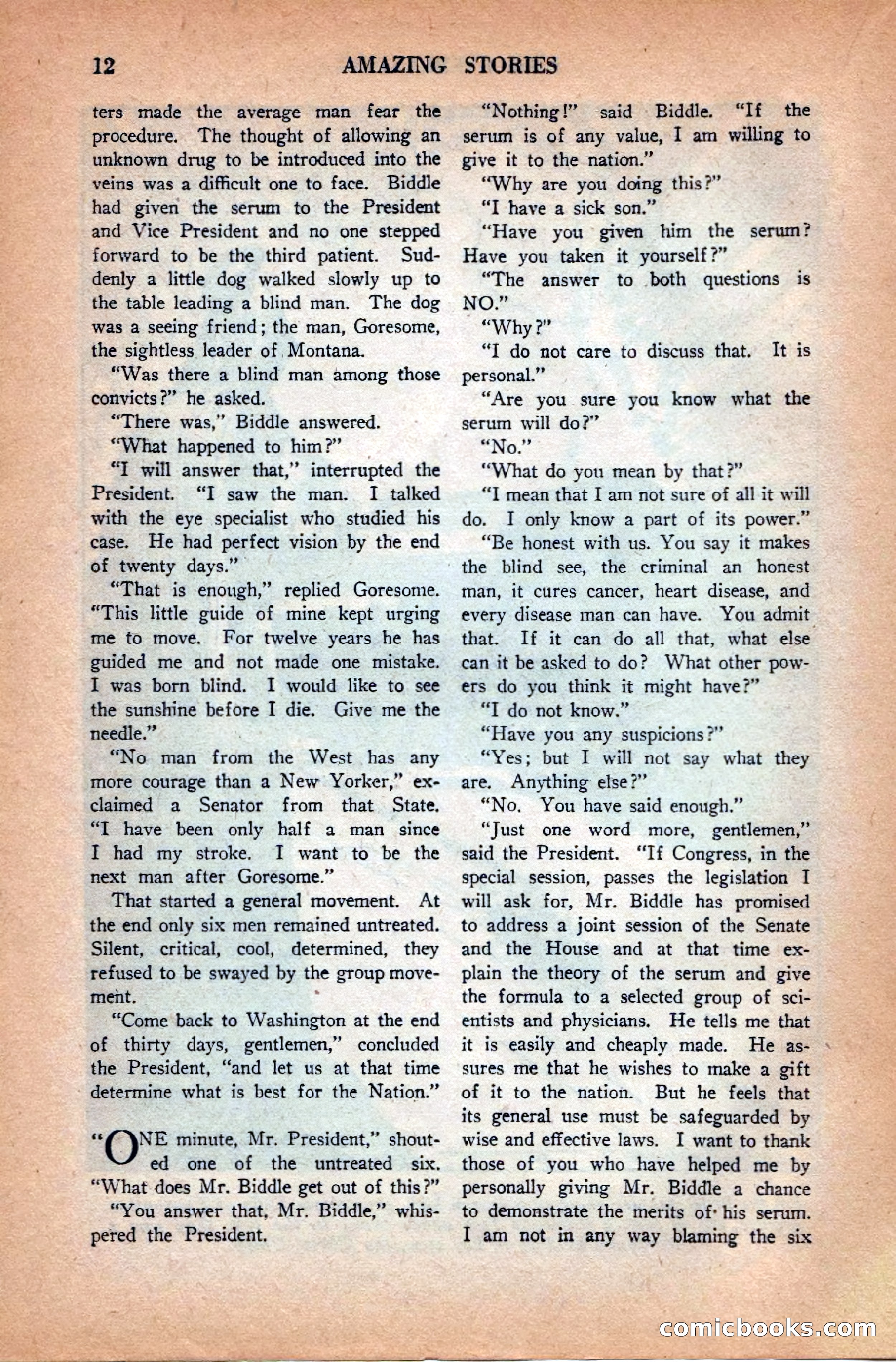 12 AMAZING STORIES

ters made the average man fear the procedure. The thought of allowing an unknown drug to be introduced into the veins was a difficult one to face. Biddle had given the serum to the President and Vice President and no one stepped forward to be the third patient. Suddenly a little dog walked slowly up to the table leading a blind man. The dog was a seeing friend; the man, Goresome, the sightless leader of Montana.

"Was there a blind man among those convicts?" he asked.

"There was," Biddle answered.

"What happened to him?"

"I will answer that," interrupted the President. "I saw the man. I talked with the eye specialist who studied his case. He had perfect vision by the end of twenty days."

"That is enough," replied Goresome. "This little guide of mine kept urging me to move. For twelve years he has guided me and not made one mistake. I was born blind. I would like to see the sunshine before I die. Give me the needle."

"No man from the West has any more courage than a New Yorker," exclaimed a Senator from that State. "I have been only half a man since I had my stroke. I want to be the next man after Goresome."

That started a general movement. At the end only six men remained untreated. Silent, critical, cool, determined, they refused to be swayed by the group movement.

"Come back to Washington at the end of thirty days, gentlemen," concluded the President, "and let us at that time determine what is best for the Nation."

"ONE minute, Mr. President," shouted one of the untreated six. "What does Mr. Biddle get out of this?"

"You answer that, Mr. Biddle," whispered the President.

"Nothing!" said Biddle. "If the serum is of any value, I am willing to give it to the nation."

"Why are you doing this?"

"I have a sick son."

"Have you given him the serum? Have you taken it yourself?"

"The answer to both questions is NO."

"Why?"

"I do not care to discuss that. It is personal."

"Are you sure you know what the serum will do?"

"No."

"What do you mean by that?"

"I mean that I am not sure of all it will do. I only know a part of its power."

"Be honest with us. You say it makes the blind see, the criminal an honest man, it cures cancer, heart disease, and every disease man can have. You admit that. If it can do all that, what else can it be asked to do? What other powers do you think it might have?"

"I do not know."

"Have you any suspicions?"

"Yes; but I will not say what they are. Anything else?"

"No. You have said enough."

"Just one word more, gentlemen," said the President. "If Congress, in the special session, passes the legislation I will ask for, Mr. Biddle has promised to address a joint session of the Senate and the House and at that time explain the theory of the serum and give the formula to a selected group of scientists and physicians. He tells me that it is easily and cheaply made. He assures me that he wishes to make a gift of it to the nation. But he feels that its general use must be safeguarded by wise and effective laws. I want to thank those of you who have helped me by personally giving Mr. Biddle a chance to demonstrate the merits of his serum. I am not in any way blaming the six

comicbooks.com